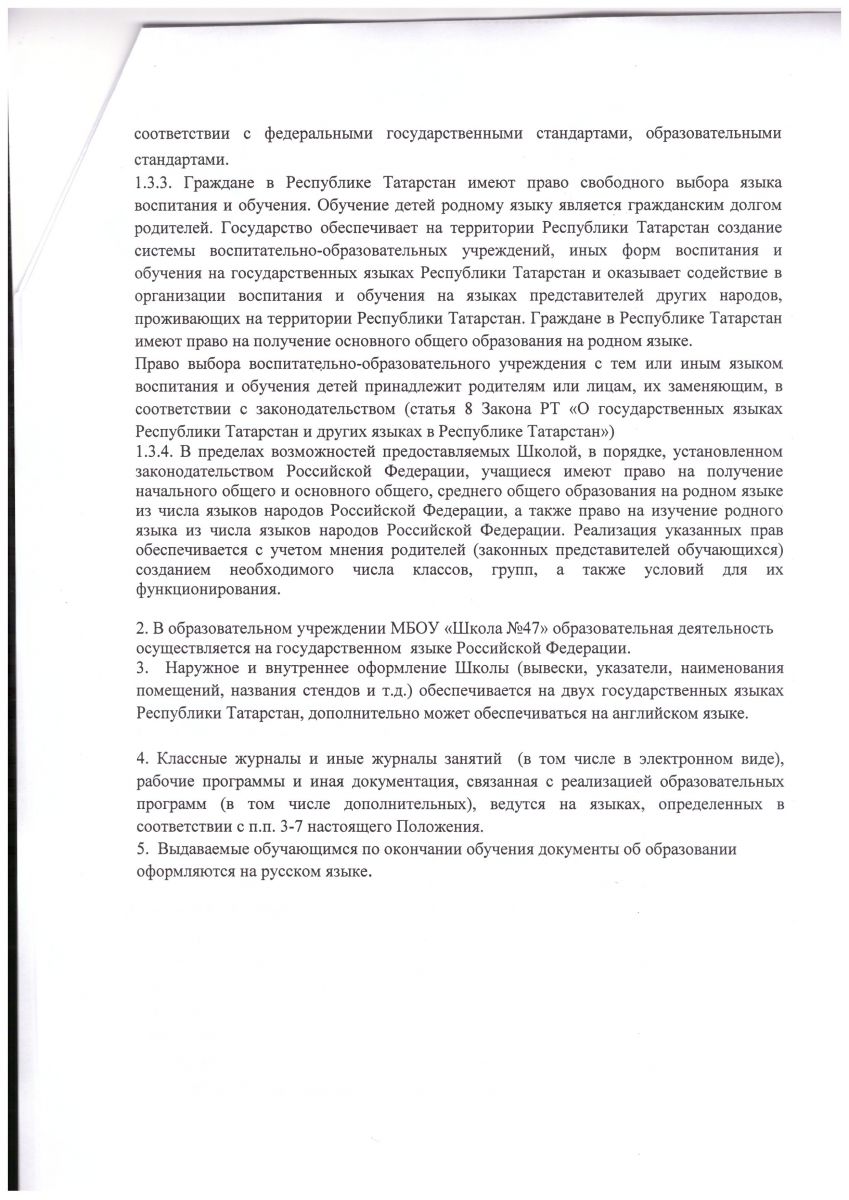 соответствии с федеральными государственными стандартами, образовательными стандартами.
1.3.3. Граждане в Республике Татарстан имеют право свободного выбора языка воспитания и обучения. Обучение детей родному языку является гражданским долгом родителей. Государство обеспечивает на территории Республики Татарстан создание системы воспитательно-образовательных учреждений, иных форм воспитания и обучения на государственных языках Республики Татарстан и оказывает содействие в организации воспитания и обучения на языках представителей других народов, проживающих на территории Республики Татарстан. Граждане в Республике Татарстан имеют право на получение основного общего образования на родном языке.
Право выбора воспитательно-образовательного учреждения с тем или иным языком воспитания и обучения детей принадлежит родителям или лицам, их заменяющим, в соответствии с законодательством (статья 8 Закона РТ «О государственных языках Республики Татарстан и других языках в Республике Татарстан»)
1.3.4. В пределах возможностей предоставляемых Школой, в порядке, установленном законодательством Российской Федерации, учащиеся имеют право на получение начального общего и основного общего, среднего общего образования на родном языке из числа языков народов Российской Федерации, а также право на изучение родного языка из числа языков народов Российской Федерации. Реализация указанных прав обеспечивается с учетом мнения родителей (законных представителей обучающихся) созданием необходимого числа классов, групп, а также условий для их функционирования.

2. В образовательном учреждении МБОУ «Школа №47» образовательная деятельность осуществляется на государственном языке Российской Федерации.
3. Наружное и внутреннее оформление Школы (вывески, указатели, наименования помещений, названия стендов и т.д.) обеспечивается на двух государственных языках Республики Татарстан, дополнительно может обеспечиваться на английском языке.

4. Классные журналы и иные журналы занятий (в том числе в электронном виде), рабочие программы и иная документация, связанная с реализацией образовательных программ (в том числе дополнительных), ведутся на языках, определенных в соответствии с п.п. 3-7 настоящего Положения.
5. Выдаваемые обучающимся по окончании обучения документы об образовании оформляются на русском языке.